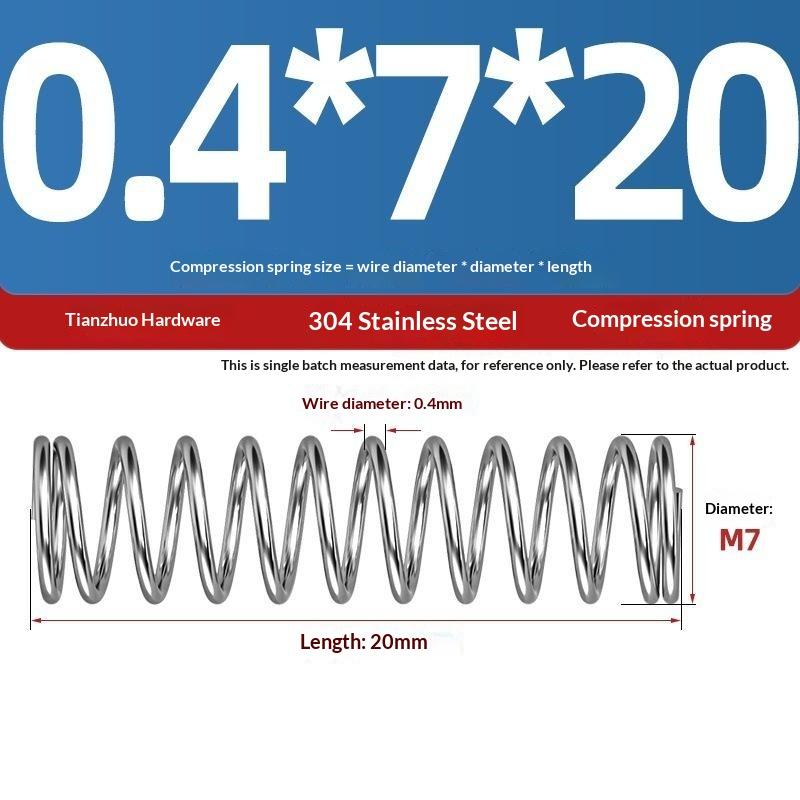 0.4*7*20

Compression spring size = wire diameter * diameter * length

Tianzhuo Hardware

304 Stainless Steel

Compression spring

This is single batch measurement data, for reference only. Please refer to the actual product.

Wire diameter: 0.4mm

Diameter:
M7

Length: 20mm